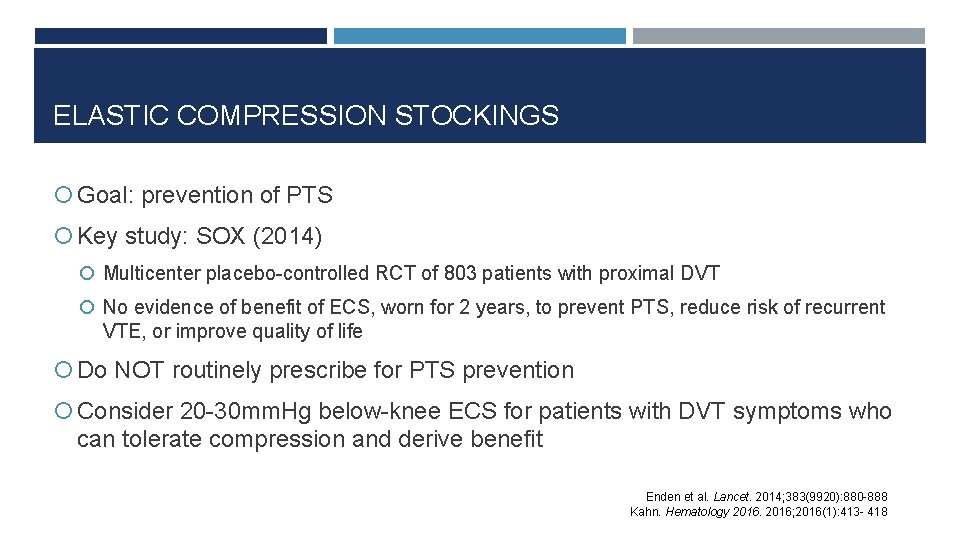 ELASTIC COMPRESSION STOCKINGS

Goal: prevention of PTS

Key study: SOX (2014)

Multicenter placebo-controlled RCT of 803 patients with proximal DVT

No evidence of benefit of ECS, worn for 2 years, to prevent PTS, reduce risk of recurrent VTE, or improve quality of life

Do NOT routinely prescribe for PTS prevention

Consider 20-30mmHg below-knee ECS for patients with DVT symptoms who can tolerate compression and derive benefit

Enden et al. Lancet. 2014;383(9920):880-888
Kahn. Hematology 2016. 2016;2016(1):413- 418